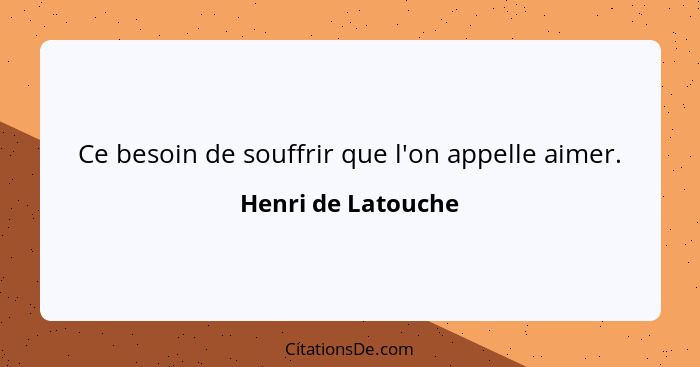 Ce besoin de souffrir que l'on appelle aimer.

Henri de Latouche

CitationsDe.com